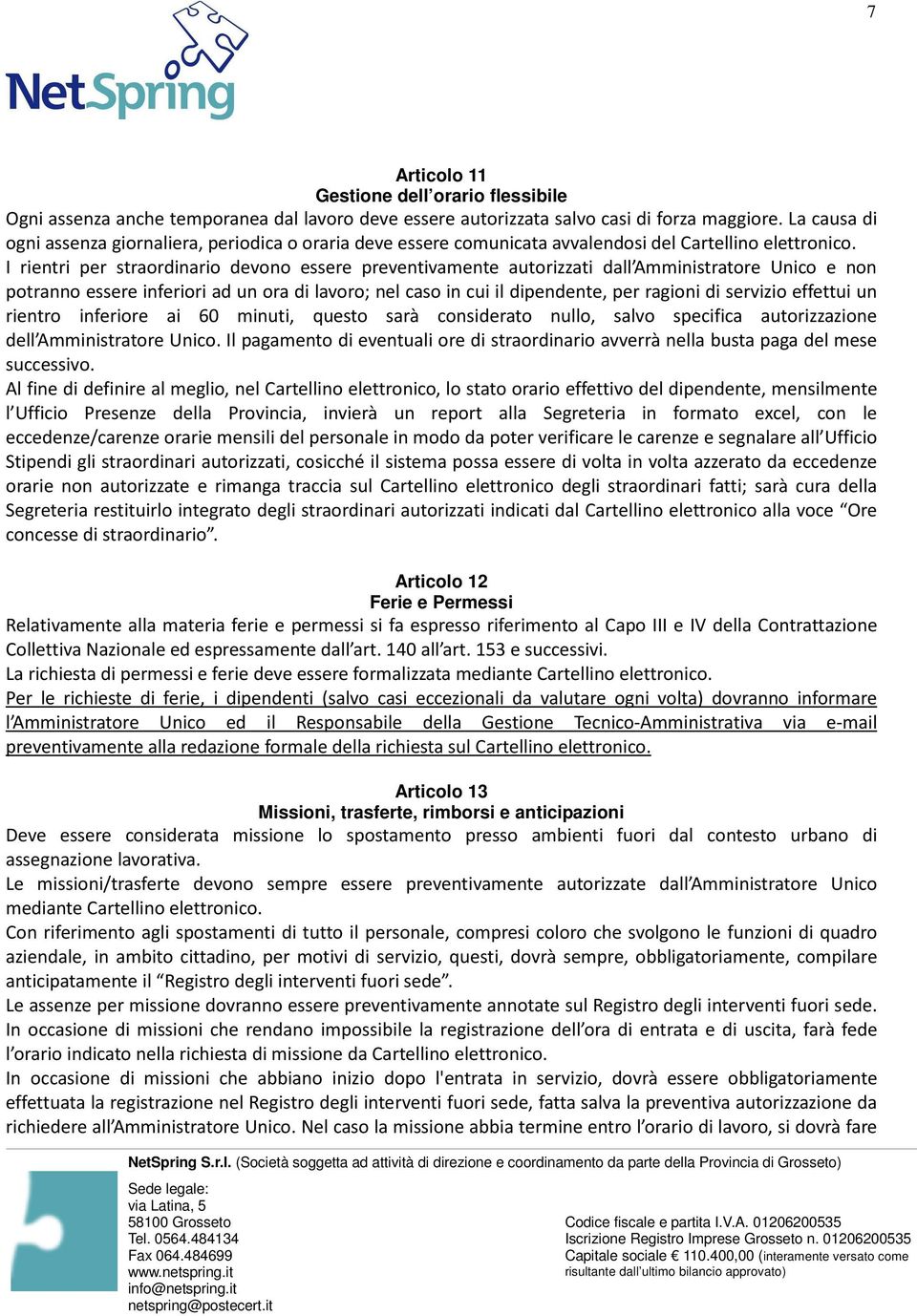 7

NetSpring

Articolo 11
Gestione dell’orario flessibile
Ogni assenza anche temporanea dal lavoro deve essere autorizzata salvo casi di forza maggiore. La causa di ogni assenza giornaliera, periodica o oraria deve essere comunicata avvalendosi del Cartellino elettronico.
I rientri per straordinario devono essere preventivamente autorizzati dall’Amministratore Unico e non potranno essere inferiori ad un ora di lavoro; nel caso in cui il dipendente, per ragioni di servizio effettui un rientro inferiore ai 60 minuti, questo sarà considerato nullo, salvo specifica autorizzazione dell’Amministratore Unico. Il pagamento di eventuali ore di straordinario avverrà nella busta paga del mese successivo.
Al fine di definire al meglio, nel Cartellino elettronico, lo stato orario effettivo del dipendente, mensilmente l’Ufficio Presenze della Provincia, invierà un report alla Segreteria in formato excel, con le eccedenze/carenze orarie mensili del personale in modo da poter verificare le carenze e segnalare all’Ufficio Stipendi gli straordinari autorizzati, cosicché il sistema possa essere di volta in volta azzerato da eccedenze orarie non autorizzate e rimanga traccia sul Cartellino elettronico degli straordinari fatti; sarà cura della Segreteria restituirlo integrato degli straordinari autorizzati indicati dal Cartellino elettronico alla voce “Ore concesse di straordinario”.

Articolo 12
Ferie e Permessi
Relativamente alla materia ferie e permessi si fa espresso riferimento al Capo III e IV della Contrattazione Collettiva Nazionale ed espressamente dall’art. 140 all’art. 153 e successivi.
La richiesta di permessi e ferie deve essere formalizzata mediante Cartellino elettronico.
Per le richieste di ferie, i dipendenti (salvo casi eccezionali da valutare ogni volta) dovranno informare l’Amministratore Unico ed il Responsabile della Gestione Tecnico-Amministrativa via e-mail preventivamente alla redazione formale della richiesta sul Cartellino elettronico.

Articolo 13
Missioni, trasferte, rimborsi e anticipazioni
Deve essere considerata missione lo spostamento presso ambienti fuori dal contesto urbano di assegnazione lavorativa.
Le missioni/trasferte devono sempre essere preventivamente autorizzate dall’Amministratore Unico mediante Cartellino elettronico.
Con riferimento agli spostamenti di tutto il personale, compresi coloro che svolgono le funzioni di quadro aziendale, in ambito cittadino, per motivi di servizio, questi, dovrà sempre, obbligatoriamente, compilare anticipatamente il “Registro degli interventi fuori sede”.
Le assenze per missione dovranno essere preventivamente annotate sul Registro degli interventi fuori sede.
In occasione di missioni che rendano impossibile la registrazione dell’ora di entrata e di uscita, farà fede l’orario indicato nella richiesta di missione da Cartellino elettronico.
In occasione di missioni che abbiano inizio dopo l'entrata in servizio, dovrà essere obbligatoriamente effettuata la registrazione nel Registro degli interventi fuori sede, fatta salva la preventiva autorizzazione da richiedere all’Amministratore Unico. Nel caso la missione abbia termine entro l’orario di lavoro, si dovrà fare

NetSpring S.r.l. (Società soggetta ad attività di direzione e coordinamento da parte della Provincia di Grosseto)

Sede legale:
via Latina, 5
58100 Grosseto
Tel. 0564.484134
Fax 064.484699
www.netspring.it
info@netspring.it
netspring@postecert.it

Codice fiscale e partita I.V.A. 01206200535
Iscrizione Registro Imprese Grosseto n. 01206200535
Capitale sociale € 110.400,00 (interamente versato come risultante dall’ultimo bilancio approvato)